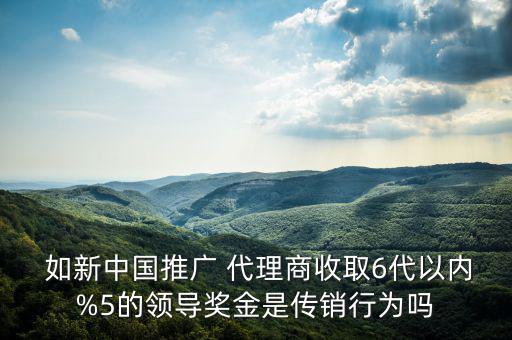 如新中国推广 代理商收取6代以内%5的领导奖金是传销行为吗